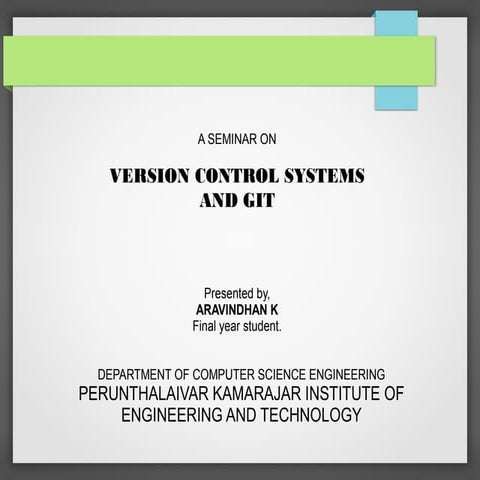 A SEMINAR ON

VERSION CONTROL SYSTEMS
AND GIT

Presented by,
ARAVINDHAN K
Final year student.

DEPARTMENT OF COMPUTER SCIENCE ENGINEERING
PERUNTHALAIVAR KAMARAJAR INSTITUTE OF ENGINEERING AND TECHNOLOGY